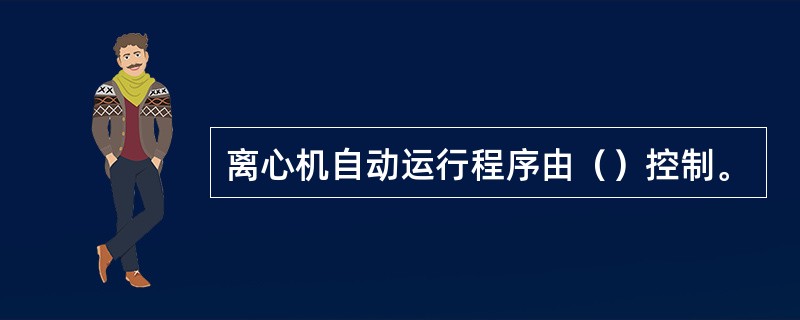 离心机自动运行程序由（）控制。